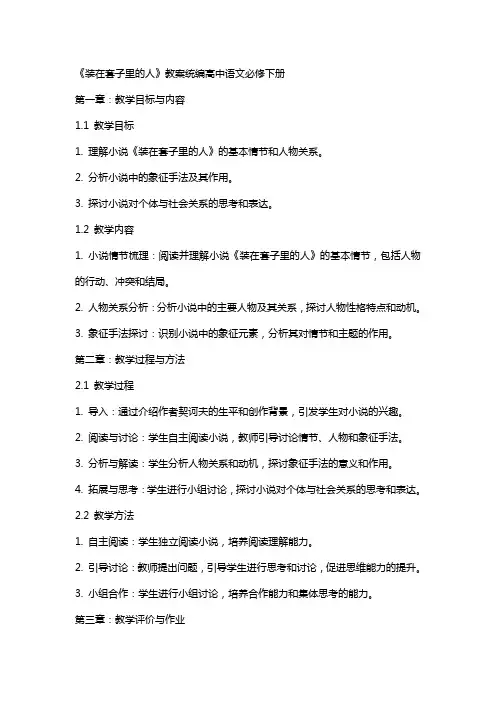 《装在套子里的人》教案统编高中语文必修下册

第一章：教学目标与内容

1.1 教学目标

1. 理解小说《装在套子里的人》的基本情节和人物关系。

2. 分析小说中的象征手法及其作用。

3. 探讨小说对个体与社会关系的思考和表达。

1.2 教学内容

1. 小说情节梳理：阅读并理解小说《装在套子里的人》的基本情节，包括人物的行动、冲突和结局。

2. 人物关系分析：分析小说中的主要人物及其关系，探讨人物性格特点和动机。

3. 象征手法探讨：识别小说中的象征元素，分析其对情节和主题的作用。

第二章：教学过程与方法

2.1 教学过程

1. 导入：通过介绍作者契诃夫的生平和创作背景，引发学生对小说的兴趣。

2. 阅读与讨论：学生自主阅读小说，教师引导讨论情节、人物和象征手法。

3. 分析与解读：学生分析人物关系和动机，探讨象征手法的意义和作用。

4. 拓展与思考：学生进行小组讨论，探讨小说对个体与社会关系的思考和表达。

2.2 教学方法

1. 自主阅读：学生独立阅读小说，培养阅读理解能力。

2. 引导讨论：教师提出问题，引导学生进行思考和讨论，促进思维能力的提升。

3. 小组合作：学生进行小组讨论，培养合作能力和集体思考的能力。

第三章：教学评价与作业